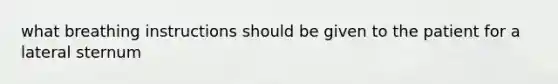 what breathing instructions should be given to the patient for a lateral sternum